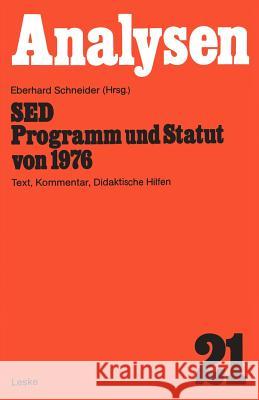 Analysen

Eberhard Schneider (Hrsg.)

SED
Programm und Statut von 1976

Text, Kommentar, Didaktische Hilfen

21

Kraina Książek

Leske